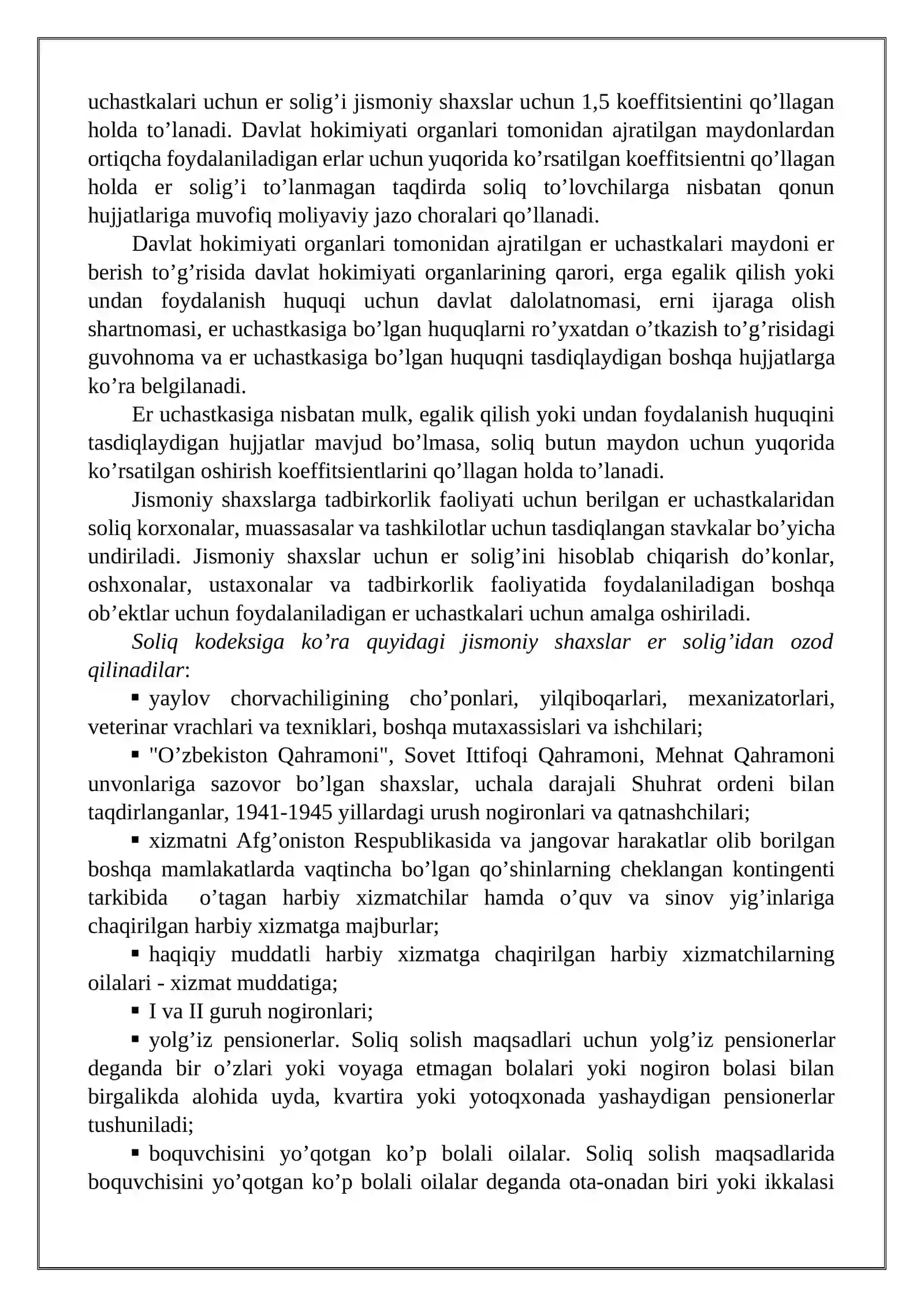 uchastkalari uchun er solig'i jismoniy shaxslar uchun 1,5 koeffitsientini qo'llagan holda to'lanadi. Davlat hokimiyati organlari tomonidan ajratilgan maydonlardan ortiqcha foydalaniladigan erlar uchun yuqorida ko'rsatilgan koeffitsientni qo'llagan holda er solig'i to'lanmagan taqdirda soliq to'lovchilarga nisbatan qonun hujjatlariga muvofiq moliyaviy jazo choralari qo'llanadi.

Davlat hokimiyati organlari tomonidan ajratilgan er uchastkalari maydoni er berish to'g'risida davlat hokimiyati organlarining qarori, erga egalik qilish yoki undan foydalanish huquqi uchun davlat dalolatnomasi, erni ijaraga olish shartnomasi, er uchastkasiga bo'lgan huquqlarni ro'yxatdan o'tkazish to'g'risidagi guvohnoma va er uchastkasiga bo'lgan huquqni tasdiqlaydigan boshqa hujjatlarga ko'ra belgilanadi.

Er uchastkasiga nisbatan mulk, egalik qilish yoki undan foydalanish huquqini tasdiqlaydigan hujjatlar mavjud bo'lmasa, soliq butun maydon uchun yuqorida ko'rsatilgan oshirish koeffitsientlarini qo'llagan holda to'lanadi.

Jismoniy shaxslarga tadbirkorlik faoliyati uchun berilgan er uchastkalaridan soliq korxonalar, muassasalar va tashkilotlar uchun tasdiqlangan stavkalar bo'yicha undiriladi. Jismoniy shaxslar uchun er solig'ini hisoblab chiqarish do'konlar, oshxonalar, ustaxonalar va tadbirkorlik faoliyatida foydalaniladigan boshqa ob'ektlar uchun foydalaniladigan er uchastkalari uchun amalga oshiriladi.

Soliq kodeksiga ko'ra quyidagi jismoniy shaxslar er solig'idan ozod qilinadilar:

• yaylov chorvachiligining cho'ponlari, yilqiboqarlari, mexanizatorlari, veterinar vrachlari va texniklari, boshqa mutaxassislari va ishchilari;

• "O'zbekiston Qahramoni", Sovet Ittifoqi Qahramoni, Mehnat Qahramoni unvonlariga sazovor bo'lgan shaxslar, uchala darajali Shuhrat ordeni bilan taqdirlanganlar, 1941-1945 yillardagi urush nogironlari va qatnashchilari;

• xizmatni Afg'oniston Respublikasida va jangovar harakatlar olib borilgan boshqa mamlakatlarda vaqtincha bo'lgan qo'shinlarning cheklangan kontingenti tarkibida o'tagan harbiy xizmatchilar hamda o'quv va sinov yig'inlariga chaqirilgan harbiy xizmatga majburlar;

• haqiqiy muddatli harbiy xizmatga chaqirilgan harbiy xizmatchilarning oilalari - xizmat muddatiga;

• I va II guruh nogironlari;

• yolg'iz pensionerlar. Soliq solish maqsadlari uchun yolg'iz pensionerlar deganda bir o'zlari yoki voyaga etmagan bolalari yoki nogiron bolasi bilan birgalikda alohida uyda, kvartira yoki yotoqxonada yashaydigan pensionerlar tushuniladi;

• boquvchisini yo'qotgan ko'p bolali oilalar. Soliq solish maqsadlarida boquvchisini yo'qotgan ko'p bolali oilalar deganda ota-onadan biri yoki ikkalasi